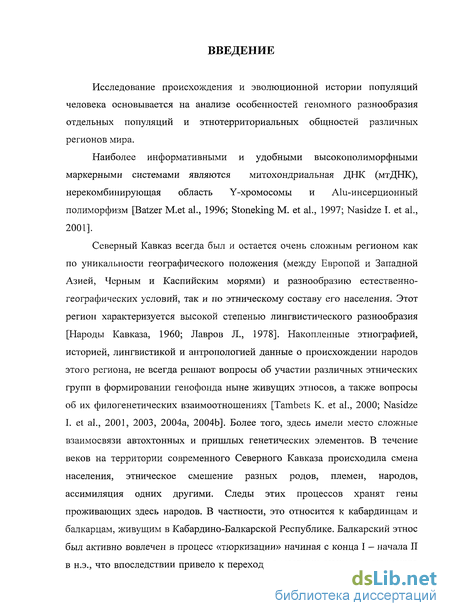 ВВЕДЕНИЕ

Исследование происхождения и эволюционной истории популяций человека основывается на анализе особенностей геномного разнообразия отдельных популяций и этнотерриториальных общностей различных регионов мира.

Наиболее информативными и удобными высокополиморфными маркерными системами являются митохондриальная ДНК (мтДНК), нерекомбинирующая область Y-хромосомы и Alu-инсерционный полиморфизм [Batzer M.et al., 1996; Stoneking M. et al., 1997; Nasidze I. et al., 2001].

Северный Кавказ всегда был и остается очень сложным регионом как по уникальности географического положения (между Европой и Западной Азией, Черным и Каспийским морями) и разнообразию естественно-географических условий, так и по этническому составу его населения. Этот регион характеризуется высокой степенью лингвистического разнообразия [Народы Кавказа, 1960; Лавров Л., 1978]. Накопленные этнографией, историей, лингвистикой и антропологией данные о происхождении народов этого региона, не всегда решают вопросы об участии различных этнических групп в формировании генофонда ныне живущих этносов, а также вопросы об их филогенетических взаимоотношениях [Tambets K. et al., 2000; Nasidze I. et al., 2001, 2003, 2004a, 2004b]. Более того, здесь имели место сложные взаимосвязи автохтонных и пришлых генетических элементов. В течение веков на территории современного Северного Кавказа происходила смена населения, этническое смешение разных родов, племен, народов, ассимиляция одних другими. Следы этих процессов хранят гены проживающих здесь народов. В частности, это относится к кабардинцам и балкарцам, живущим в Кабардино-Балкарской Республике. Балкарский этнос был активно вовлечен в процесс «тюркизации» начиная с конца I – начала II в н.э., что впоследствии привело к переход

dsLib.net
библиотека диссертаций